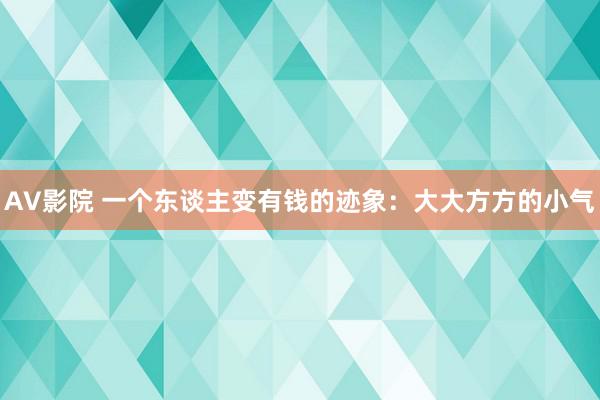 AV影院 一个东谈主变有钱的迹象：大大方方的小气